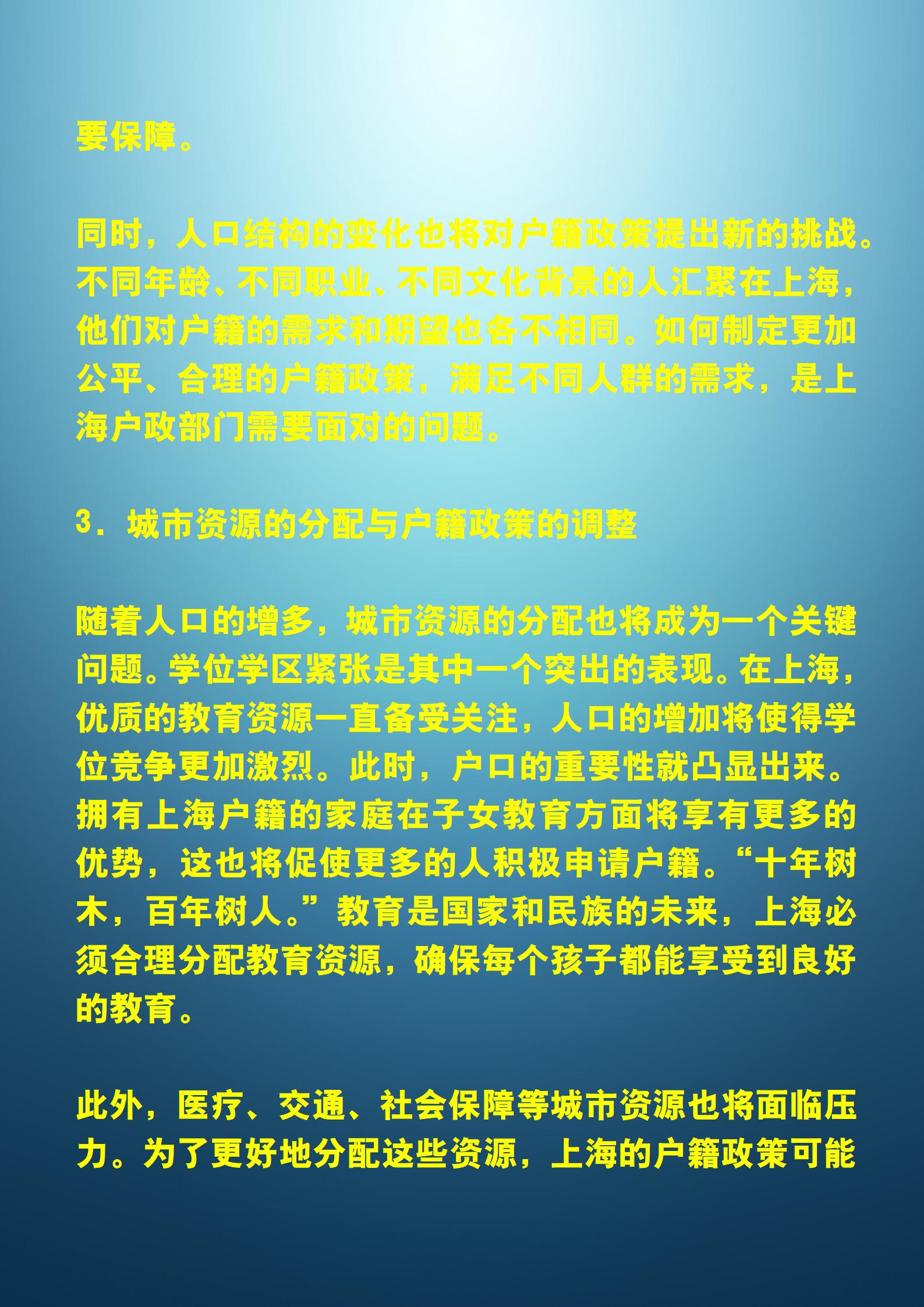 要保障。

同时，人口结构的变化也将对户籍政策提出新的挑战。不同年龄、不同职业、不同文化背景的人汇聚在上海，他们对户籍的需求和期望也各不相同。如何制定更加公平、合理的户籍政策，满足不同人群的需求，是上海户政部门需要面对的问题。

3．城市资源的分配与户籍政策的调整

随着人口的增多，城市资源的分配也将成为一个关键问题。学位学区紧张是其中一个突出的表现。在上海，优质的教育资源一直备受关注，人口的增加将使得学位竞争更加激烈。此时，户口的重要性就凸显出来。拥有上海户籍的家庭在子女教育方面将享有更多的优势，这也将促使更多的人积极申请户籍。“十年树木，百年树人。”教育是国家和民族的未来，上海必须合理分配教育资源，确保每个孩子都能享受到良好的教育。

此外，医疗、交通、社会保障等城市资源也将面临压力。为了更好地分配这些资源，上海的户籍政策可能